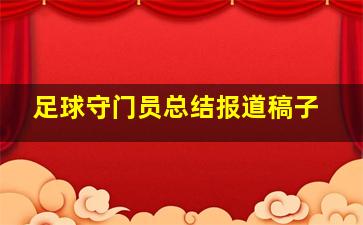 足球守门员总结报道稿子